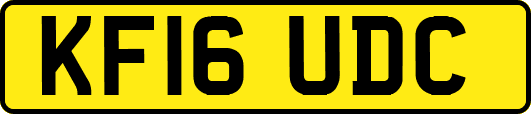 KF16 UDC